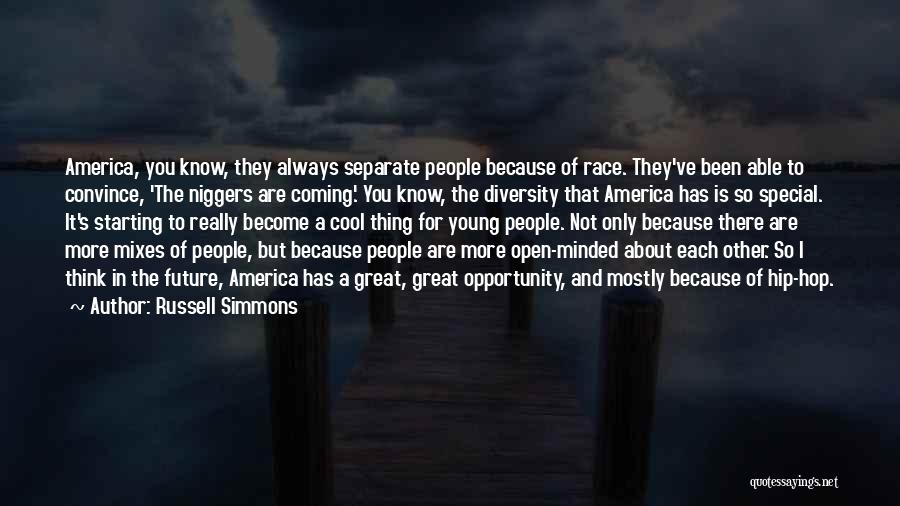 America, you know, they always separate people because of race. They've been able to convince, 'The niggers are coming.' You know, the diversity that America has is so special. It's starting to really become a cool thing for young people. Not only because there are more mixes of people, but because people are more open-minded about each other. So I think in the future, America has a great, great opportunity, and mostly because of hip-hop.

~ Author: Russell Simmons

quotessayings.net